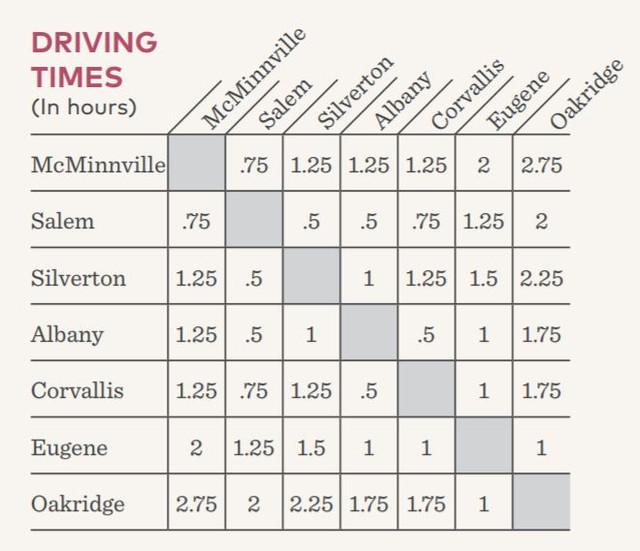 DRIVING TIMES
(In hours)

| | McMinnville | Salem | Silverton | Albany | Corvallis | Eugene | Oakridge |
|---|---|---|---|---|---|---|---|
| McMinnville | | .75 | 1.25 | 1.25 | 1.25 | 2 | 2.75 |
| Salem | .75 | | .5 | .5 | .75 | 1.25 | 2 |
| Silverton | 1.25 | .5 | | 1 | 1.25 | 1.5 | 2.25 |
| Albany | 1.25 | .5 | 1 | | .5 | 1 | 1.75 |
| Corvallis | 1.25 | .75 | 1.25 | .5 | | 1 | 1.75 |
| Eugene | 2 | 1.25 | 1.5 | 1 | 1 | | 1 |
| Oakridge | 2.75 | 2 | 2.25 | 1.75 | 1.75 | 1 | |